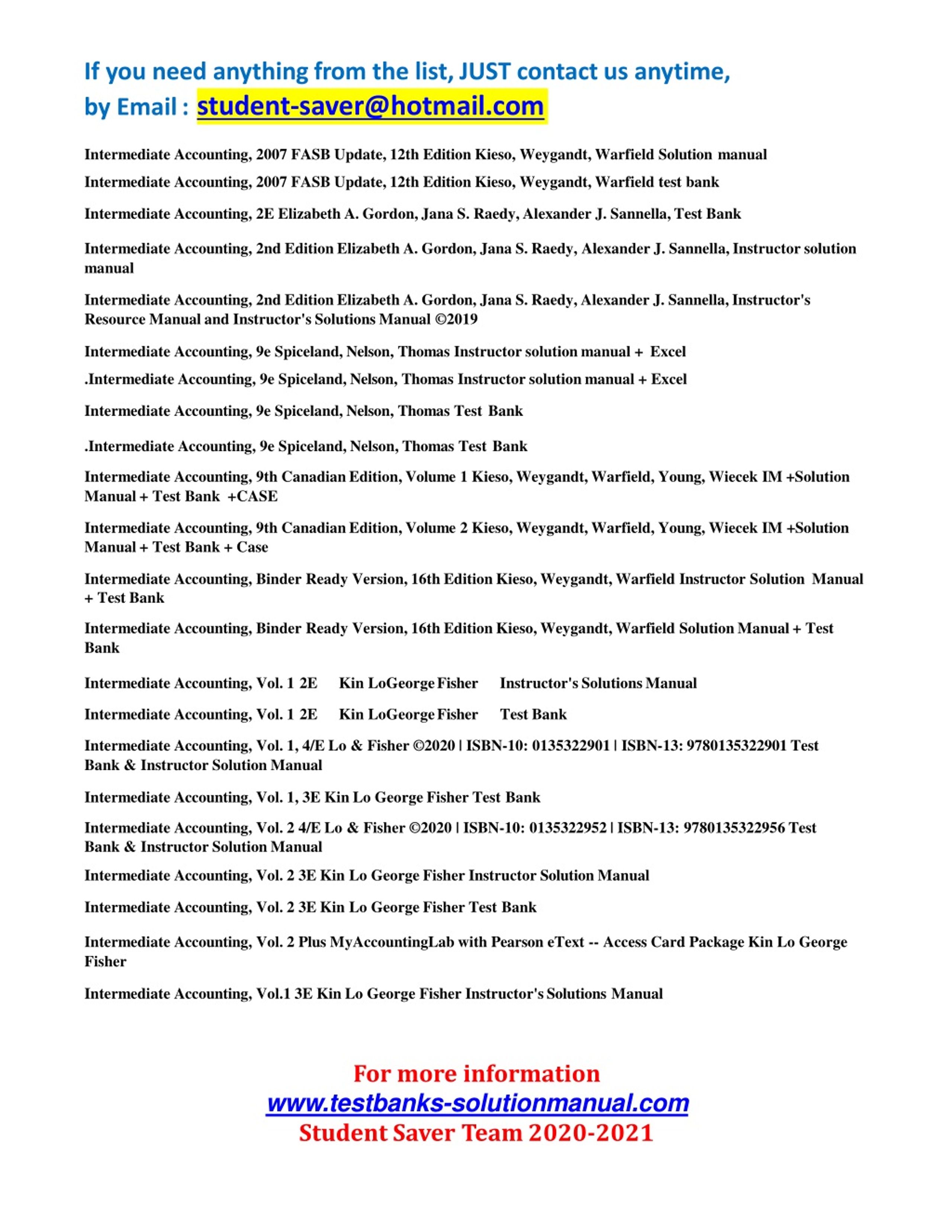 If you need anything from the list, JUST contact us anytime,
by Email : student-saver@hotmail.com

Intermediate Accounting, 2007 FASB Update, 12th Edition Kieso, Weygandt, Warfield Solution manual

Intermediate Accounting, 2007 FASB Update, 12th Edition Kieso, Weygandt, Warfield test bank

Intermediate Accounting, 2E Elizabeth A. Gordon, Jana S. Raedy, Alexander J. Sannella, Test Bank

Intermediate Accounting, 2nd Edition Elizabeth A. Gordon, Jana S. Raedy, Alexander J. Sannella, Instructor solution manual

Intermediate Accounting, 2nd Edition Elizabeth A. Gordon, Jana S. Raedy, Alexander J. Sannella, Instructor's Resource Manual and Instructor's Solutions Manual ©2019

Intermediate Accounting, 9e Spiceland, Nelson, Thomas Instructor solution manual + Excel

.Intermediate Accounting, 9e Spiceland, Nelson, Thomas Instructor solution manual + Excel

Intermediate Accounting, 9e Spiceland, Nelson, Thomas Test Bank

.Intermediate Accounting, 9e Spiceland, Nelson, Thomas Test Bank

Intermediate Accounting, 9th Canadian Edition, Volume 1 Kieso, Weygandt, Warfield, Young, Wiecek IM +Solution Manual + Test Bank +CASE

Intermediate Accounting, 9th Canadian Edition, Volume 2 Kieso, Weygandt, Warfield, Young, Wiecek IM +Solution Manual + Test Bank + Case

Intermediate Accounting, Binder Ready Version, 16th Edition Kieso, Weygandt, Warfield Instructor Solution Manual + Test Bank

Intermediate Accounting, Binder Ready Version, 16th Edition Kieso, Weygandt, Warfield Solution Manual + Test Bank

Intermediate Accounting, Vol. 1 2E Kin LoGeorge Fisher Instructor's Solutions Manual

Intermediate Accounting, Vol. 1 2E Kin LoGeorge Fisher Test Bank

Intermediate Accounting, Vol. 1, 4/E Lo & Fisher ©2020 | ISBN-10: 0135322901 | ISBN-13: 9780135322901 Test Bank & Instructor Solution Manual

Intermediate Accounting, Vol. 1, 3E Kin Lo George Fisher Test Bank

Intermediate Accounting, Vol. 2 4/E Lo & Fisher ©2020 | ISBN-10: 0135322952 | ISBN-13: 9780135322956 Test Bank & Instructor Solution Manual

Intermediate Accounting, Vol. 2 3E Kin Lo George Fisher Instructor Solution Manual

Intermediate Accounting, Vol. 2 3E Kin Lo George Fisher Test Bank

Intermediate Accounting, Vol. 2 Plus MyAccountingLab with Pearson eText -- Access Card Package Kin Lo George Fisher

Intermediate Accounting, Vol.1 3E Kin Lo George Fisher Instructor's Solutions Manual

For more information
www.testbanks-solutionmanual.com
Student Saver Team 2020-2021